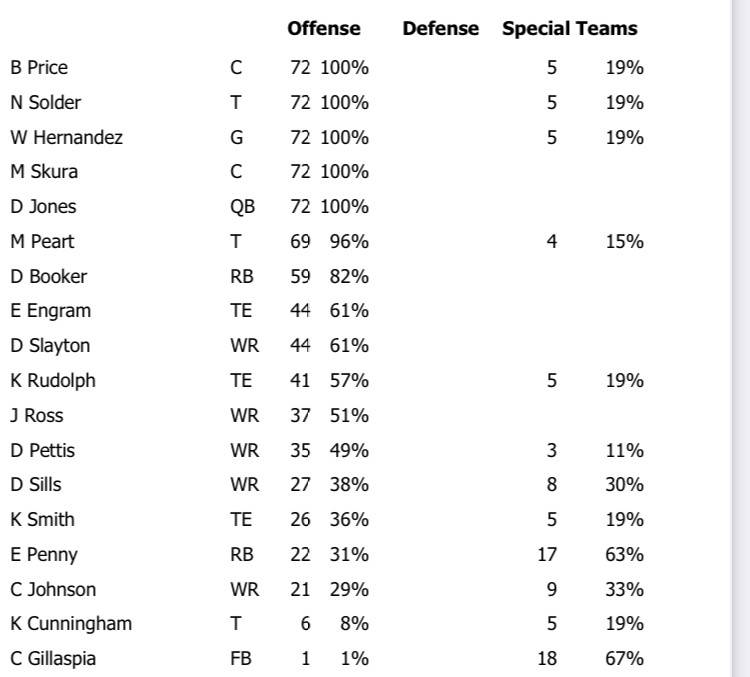 |  |  | Offense |  | Defense | Special Teams |  |
|---|---|---|---|---|---|---|
| B Price | C | 72 | 100% |  | 5 | 19% |
| N Solder | T | 72 | 100% |  | 5 | 19% |
| W Hernandez | G | 72 | 100% |  | 5 | 19% |
| M Skura | C | 72 | 100% |  |  |  |
| D Jones | QB | 72 | 100% |  |  |  |
| M Peart | T | 69 | 96% |  | 4 | 15% |
| D Booker | RB | 59 | 82% |  |  |  |
| E Engram | TE | 44 | 61% |  |  |  |
| D Slayton | WR | 44 | 61% |  |  |  |
| K Rudolph | TE | 41 | 57% |  | 5 | 19% |
| J Ross | WR | 37 | 51% |  |  |  |
| D Pettis | WR | 35 | 49% |  | 3 | 11% |
| D Sills | WR | 27 | 38% |  | 8 | 30% |
| K Smith | TE | 26 | 36% |  | 5 | 19% |
| E Penny | RB | 22 | 31% |  | 17 | 63% |
| C Johnson | WR | 21 | 29% |  | 9 | 33% |
| K Cunningham | T | 6 | 8% |  | 5 | 19% |
| C Gillaspia | FB | 1 | 1% |  | 18 | 67% |